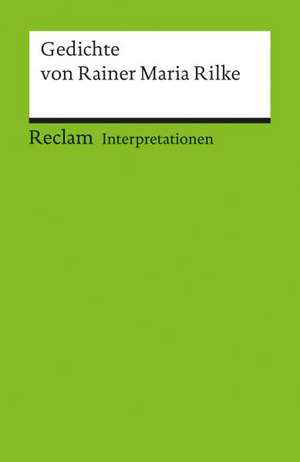 Gedichte
von Rainer Maria Rilke

Reclam Interpretationen